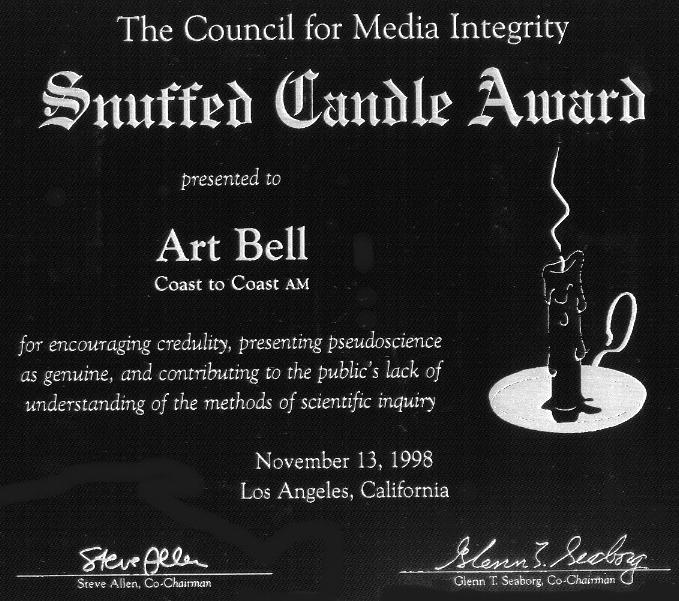 The Council for Media Integrity

Snuffed Candle Award

presented to

Art Bell

Coast to Coast AM

for encouraging credulity, presenting pseudoscience as genuine, and contributing to the public's lack of understanding of the methods of scientific inquiry

November 13, 1998
Los Angeles, California

Steve Allen
Steve Allen, Co-Chairman

Glenn T. Seaborg
Glenn T. Seaborg, Co-Chairman